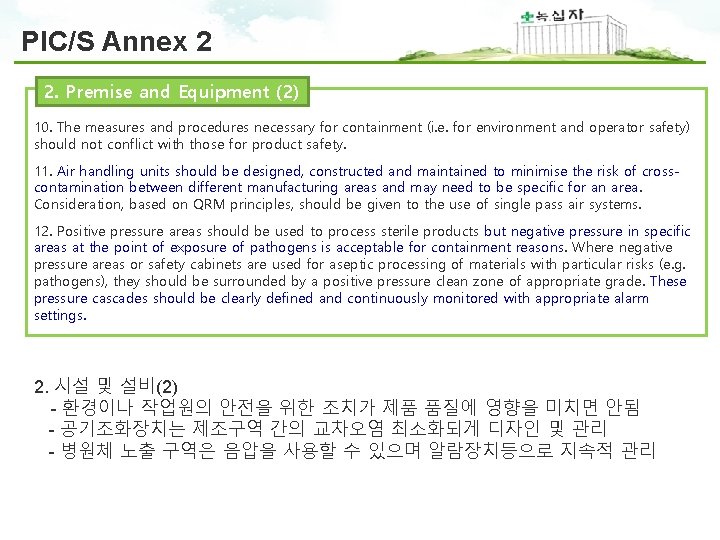 PIC/S Annex 2

녹십자

2. Premise and Equipment (2)

10. The measures and procedures necessary for containment (i.e. for environment and operator safety) should not conflict with those for product safety.

11. Air handling units should be designed, constructed and maintained to minimise the risk of cross-contamination between different manufacturing areas and may need to be specific for an area. Consideration, based on QRM principles, should be given to the use of single pass air systems.

12. Positive pressure areas should be used to process sterile products but negative pressure in specific areas at the point of exposure of pathogens is acceptable for containment reasons. Where negative pressure areas or safety cabinets are used for aseptic processing of materials with particular risks (e.g. pathogens), they should be surrounded by a positive pressure clean zone of appropriate grade. These pressure cascades should be clearly defined and continuously monitored with appropriate alarm settings.

2. 시설 및 설비(2)
- 환경이나 작업원의 안전을 위한 조치가 제품 품질에 영향을 미치면 안됨
- 공기조화장치는 제조구역 간의 교차오염 최소화되게 디자인 및 관리
- 병원체 노출 구역은 음압을 사용할 수 있으며 알람장치등으로 지속적 관리